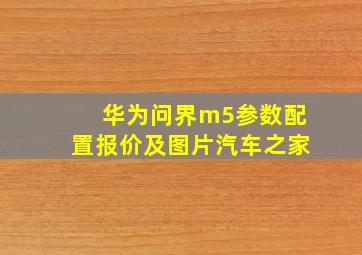 华为问界m5参数配置报价及图片汽车之家